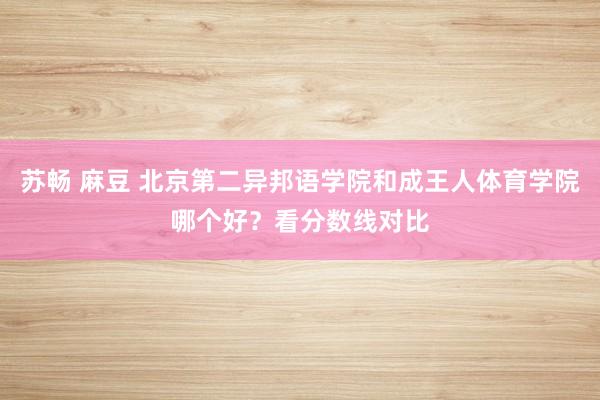 苏畅 麻豆 北京第二异邦语学院和成王人体育学院哪个好？看分数线对比